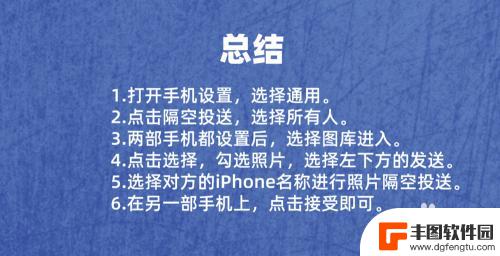 总结

1.打开手机设置，选择通用。
2.点击隔空投送，选择所有人。
3.两部手机都设置后，选择图库进入。
4.点击选择，勾选照片，选择左下方的发送。
5.选择对方的iPhone名称进行照片隔空投送。
6.在另一部手机上，点击接受即可。

丰图软件园
www.dgfengtu.com